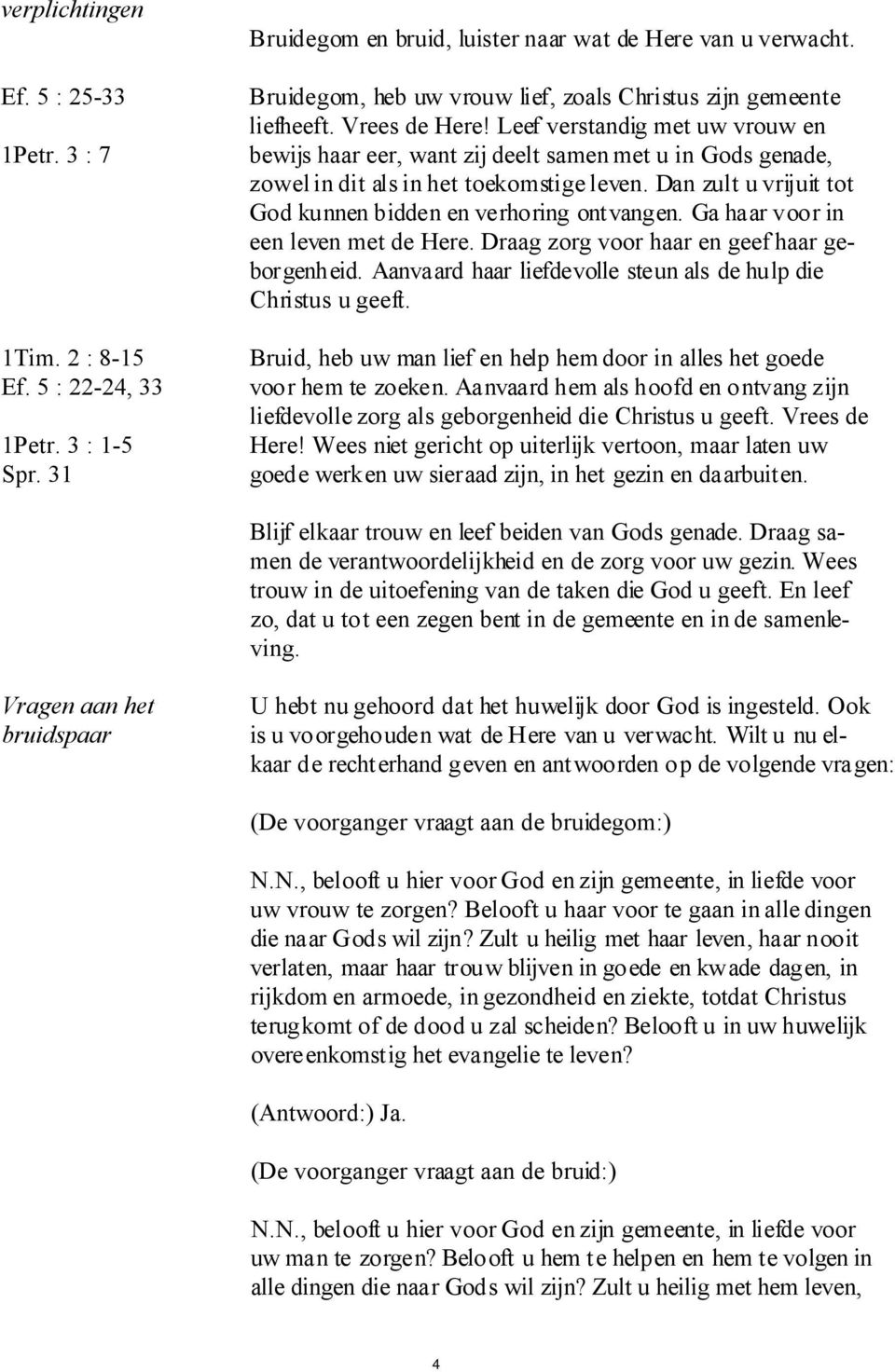 verplichtingen

Bruidegom en bruid, luister naar wat de Here van u verwacht.

Ef. 5 : 25-33

1Petr. 3 : 7

Bruidegom, heb uw vrouw lief, zoals Christus zijn gemeente liefheeft. Vrees de Here! Leef verstandig met uw vrouw en bewijs haar eer, want zij deelt samen met u in Gods genade, zowel in dit als in het toekomstige leven. Dan zult u vrijuit tot God kunnen bidden en verhoring ontvangen. Ga haar voor in een leven met de Here. Draag zorg voor haar en geef haar geborgenheid. Aanvaard haar liefdevolle steun als de hulp die Christus u geeft.

1Tim. 2 : 8-15
Ef. 5 : 22-24, 33

1Petr. 3 : 1-5
Spr. 31

Bruid, heb uw man lief en help hem door in alles het goede voor hem te zoeken. Aanvaard hem als hoofd en ontvang zijn liefdevolle zorg als geborgenheid die Christus u geeft. Vrees de Here! Wees niet gericht op uiterlijk vertoon, maar laten uw goede werken uw sieraad zijn, in het gezin en daarbuiten.

Blijf elkaar trouw en leef beiden van Gods genade. Draag samen de verantwoordelijkheid en de zorg voor uw gezin. Wees trouw in de uitoefening van de taken die God u geeft. En leef zo, dat u tot een zegen bent in de gemeente en in de samenleving.

Vragen aan het bruidspaar

U hebt nu gehoord dat het huwelijk door God is ingesteld. Ook is u voorgehouden wat de Here van u verwacht. Wilt u nu elkaar de rechterhand geven en antwoorden op de volgende vragen:

(De voorganger vraagt aan de bruidegom:)

N.N., belooft u hier voor God en zijn gemeente, in liefde voor uw vrouw te zorgen? Belooft u haar voor te gaan in alle dingen die naar Gods wil zijn? Zult u heilig met haar leven, haar nooit verlaten, maar haar trouw blijven in goede en kwade dagen, in rijkdom en armoede, in gezondheid en ziekte, totdat Christus terugkomt of de dood u zal scheiden? Belooft u in uw huwelijk overeenkomstig het evangelie te leven?

(Antwoord:) Ja.

(De voorganger vraagt aan de bruid:)

N.N., belooft u hier voor God en zijn gemeente, in liefde voor uw man te zorgen? Belooft u hem te helpen en hem te volgen in alle dingen die naar Gods wil zijn? Zult u heilig met hem leven,

4